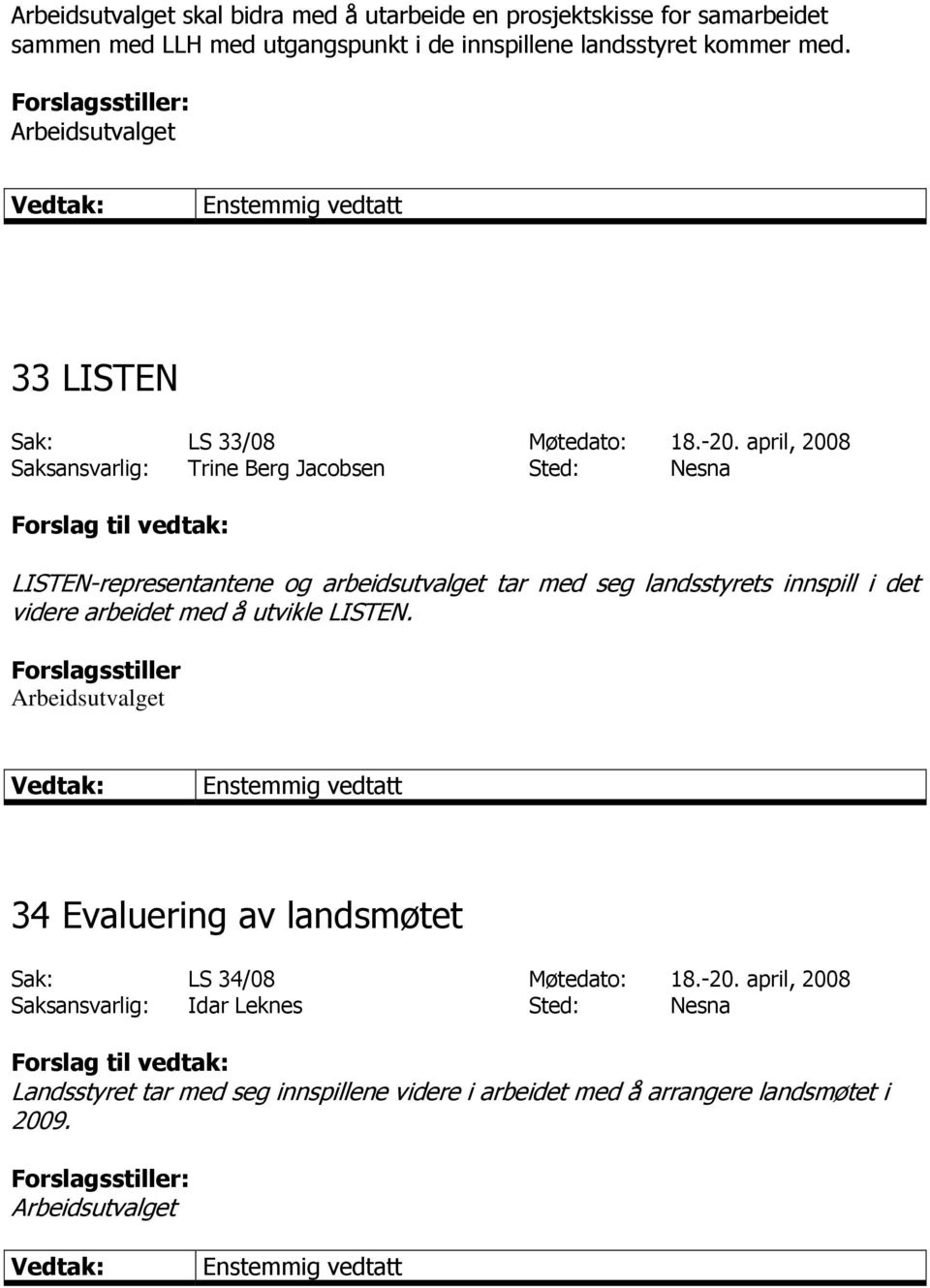 Arbeidsutvalget skal bidra med å utarbeide en prosjektskisse for samarbeidet sammen med LLH med utgangspunkt i de innspillene landsstyret kommer med.

Forslagsstiller:
Arbeidsutvalget

| Vedtak: | Enstemmig vedtatt |
|---|---|

33 LISTEN

| Sak: | LS 33/08 | Møtedato: | 18.-20. april, 2008 |
|---|---|---|---|
| Saksansvarlig: | Trine Berg Jacobsen | Sted: | Nesna |

Forslag til vedtak:

LISTEN-representantene og arbeidsutvalget tar med seg landsstyrets innspill i det videre arbeidet med å utvikle LISTEN.

Forslagsstiller
Arbeidsutvalget

| Vedtak: | Enstemmig vedtatt |
|---|---|

34 Evaluering av landsmøtet

| Sak: | LS 34/08 | Møtedato: | 18.-20. april, 2008 |
|---|---|---|---|
| Saksansvarlig: | Idar Leknes | Sted: | Nesna |

Forslag til vedtak:
Landsstyret tar med seg innspillene videre i arbeidet med å arrangere landsmøtet i 2009.

Forslagsstiller:
Arbeidsutvalget

| Vedtak: | Enstemmig vedtatt |
|---|---|